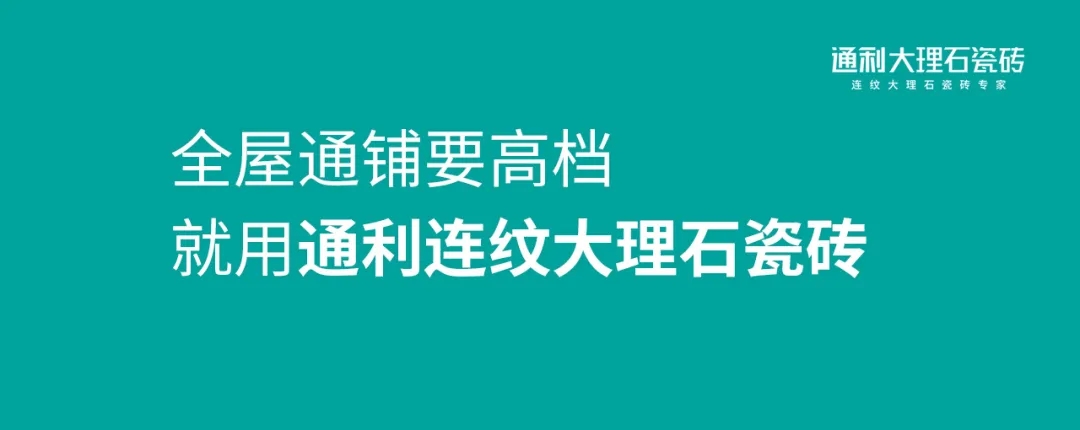 通利大理石瓷砖
连纹大理石瓷砖专家

全屋通铺要高档
就用通利连纹大理石瓷砖